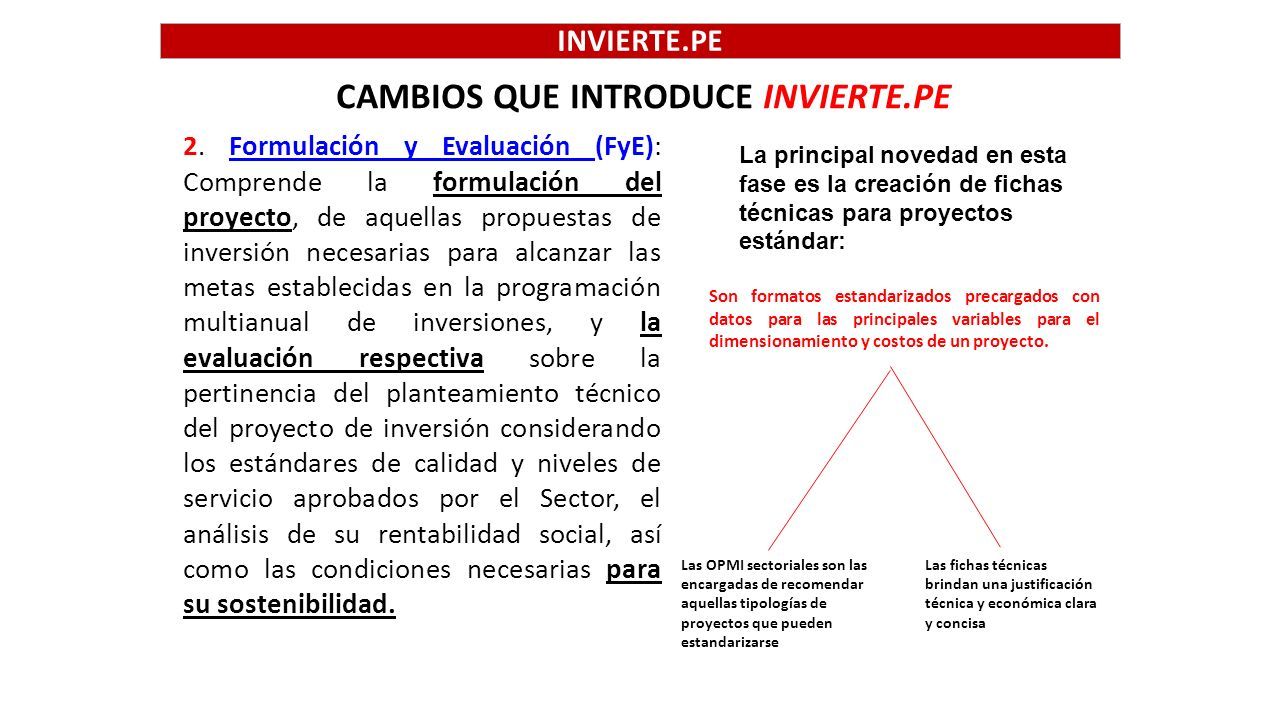 INVIERTE.PE

CAMBIOS QUE INTRODUCE INVIERTE.PE

2. Formulación y Evaluación (FyE): Comprende la formulación del proyecto, de aquellas propuestas de inversión necesarias para alcanzar las metas establecidas en la programación multianual de inversiones, y la evaluación respectiva sobre la pertinencia del planteamiento técnico del proyecto de inversión considerando los estándares de calidad y niveles de servicio aprobados por el Sector, el análisis de su rentabilidad social, así como las condiciones necesarias para su sostenibilidad.

La principal novedad en esta fase es la creación de fichas técnicas para proyectos estándar:

Son formatos estandarizados precargados con datos para las principales variables para el dimensionamiento y costos de un proyecto.

Las OPMI sectoriales son las encargadas de recomendar aquellas tipologías de proyectos que pueden estandarizarse

Las fichas técnicas brindan una justificación técnica y económica clara y concisa